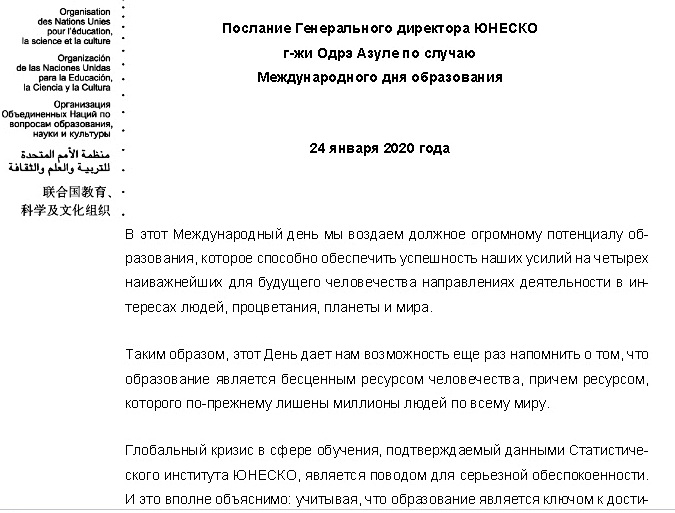 Organisation des Nations Unies pour l'éducation, la science et la culture

Organización de las Naciones Unidas para la Educación, la Ciencia y la Cultura

Организация Объединенных Наций по вопросам образования, науки и культуры

منظمة الأمم المتحدة للتربية والعلم والثقافة

联合国教育、科学及文化组织

Послание Генерального директора ЮНЕСКО г-жи Одрэ Азуле по случаю Международного дня образования

24 января 2020 года

В этот Международный день мы воздаем должное огромному потенциалу образования, которое способно обеспечить успешность наших усилий на четырех наиважнейших для будущего человечества направлениях деятельности в интересах людей, процветания, планеты и мира.

Таким образом, этот День дает нам возможность еще раз напомнить о том, что образование является бесценным ресурсом человечества, причем ресурсом, которого по-прежнему лишены миллионы людей по всему миру.

Глобальный кризис в сфере обучения, подтверждаемый данными Статистического института ЮНЕСКО, является поводом для серьезной обеспокоенности. И это вполне объяснимо: учитывая, что образование является ключом к дости-